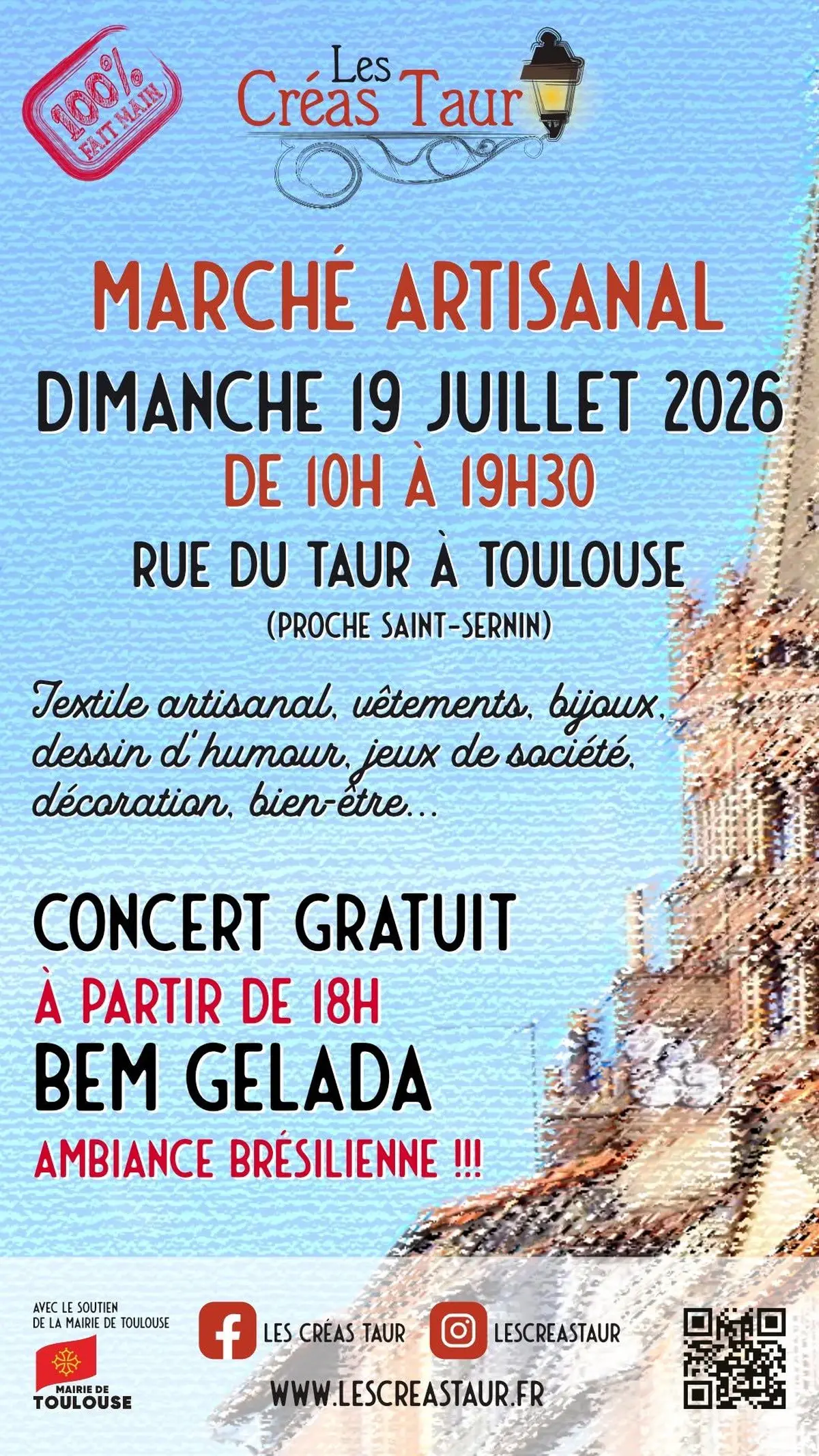 100% FAIT MAIN

Les Créas Taur

MARCHÉ ARTISANAL

DIMANCHE 19 JUILLET 2026

DE 10H À 19H30

RUE DU TAUR À TOULOUSE

(PROCHE SAINT-SERNIN)

Textile artisanal, vêtements, bijoux, dessin d'humour, jeux de société, décoration, bien-être...

CONCERT GRATUIT

À PARTIR DE 18H

BEM GELADA

AMBIANCE BRÉSILIENNE !!!

AVEC LE SOUTIEN
DE LA MAIRIE DE TOULOUSE

MAIRIE DE
TOULOUSE

LES CRÉAS TAUR

LESCREASTAUR

WWW.LESCREASTAUR.FR